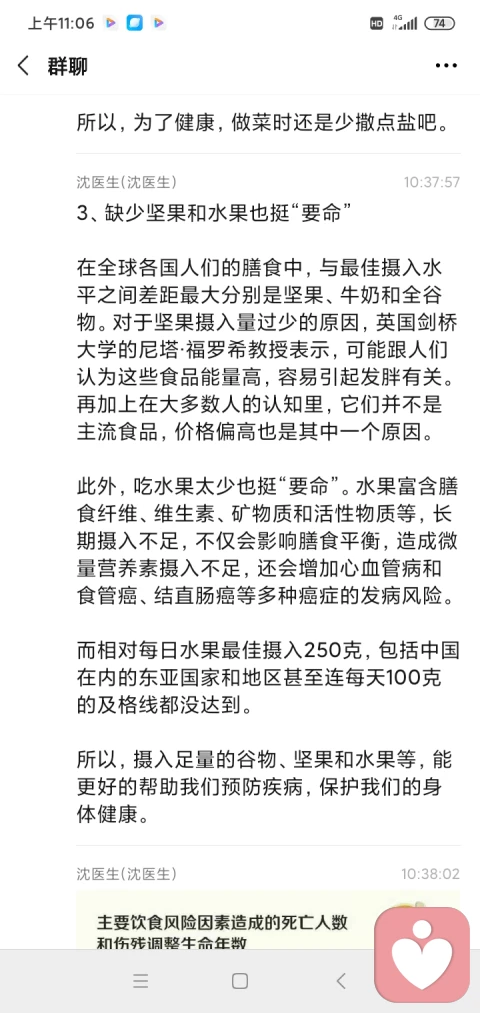 上午11:06 HD 4G 74

群聊 ···

所以，为了健康，做菜时还是少撒点盐吧。

沈医生(沈医生) 10:37:57

3、缺少坚果和水果也挺“要命”

在全球各国人们的膳食中，与最佳摄入水平之间差距最大分别是坚果、牛奶和全谷物。对于坚果摄入量过少的原因，英国剑桥大学的尼塔·福罗希教授表示，可能跟人们认为这些食品能量高，容易引起发胖有关。再加上在大多数人的认知里，它们并不是主流食品，价格偏高也是其中一个原因。

此外，吃水果太少也挺“要命”。水果富含膳食纤维、维生素、矿物质和活性物质等，长期摄入不足，不仅会影响膳食平衡，造成微量营养素摄入不足，还会增加心血管病和食管癌、结直肠癌等多种癌症的发病风险。

而相对每日水果最佳摄入250克，包括中国在内的东亚国家和地区甚至连每天100克的及格线都没达到。

所以，摄入足量的谷物、坚果和水果等，能更好的帮助我们预防疾病，保护我们的身体健康。

沈医生(沈医生) 10:38:02

主要饮食风险因素造成的死亡人数和伤残调整生命年数